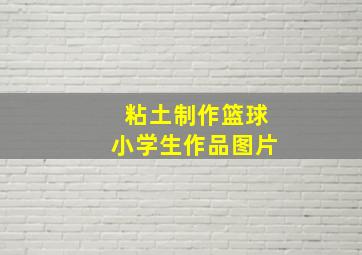 粘土制作篮球
小学生作品图片